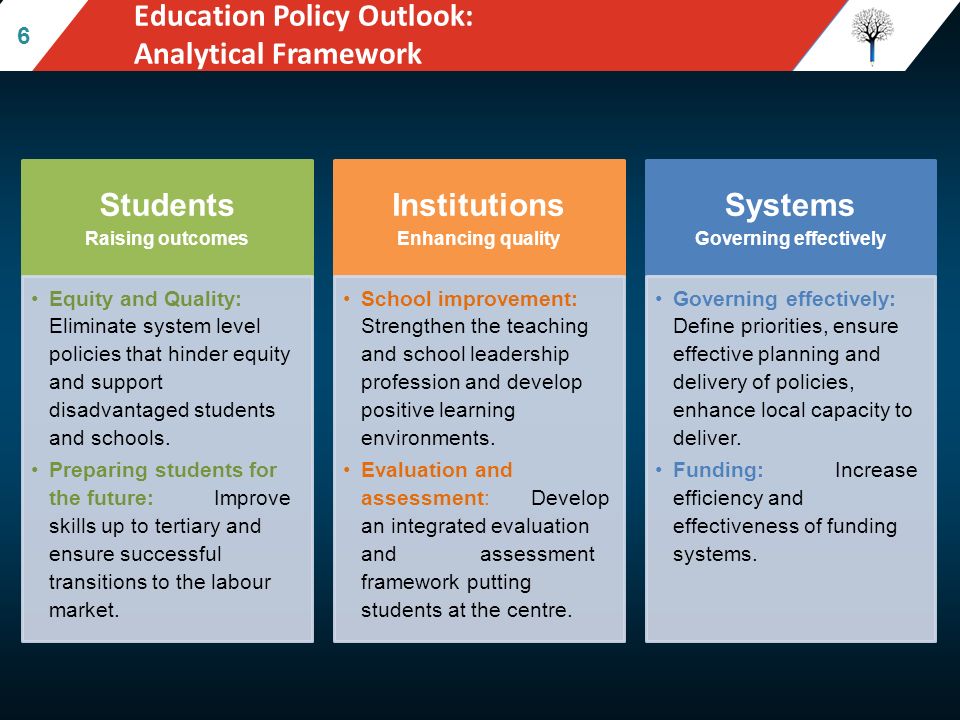 6

Education Policy Outlook: Analytical Framework

Students
Raising outcomes

• Equity and Quality: Eliminate system level policies that hinder equity and support disadvantaged students and schools.
• Preparing students for the future: Improve skills up to tertiary and ensure successful transitions to the labour market.

Institutions
Enhancing quality

• School improvement: Strengthen the teaching and school leadership profession and develop positive learning environments.
• Evaluation and assessment: Develop an integrated evaluation and assessment framework putting students at the centre.

Systems
Governing effectively

• Governing effectively: Define priorities, ensure effective planning and delivery of policies, enhance local capacity to deliver.
• Funding: Increase efficiency and effectiveness of funding systems.